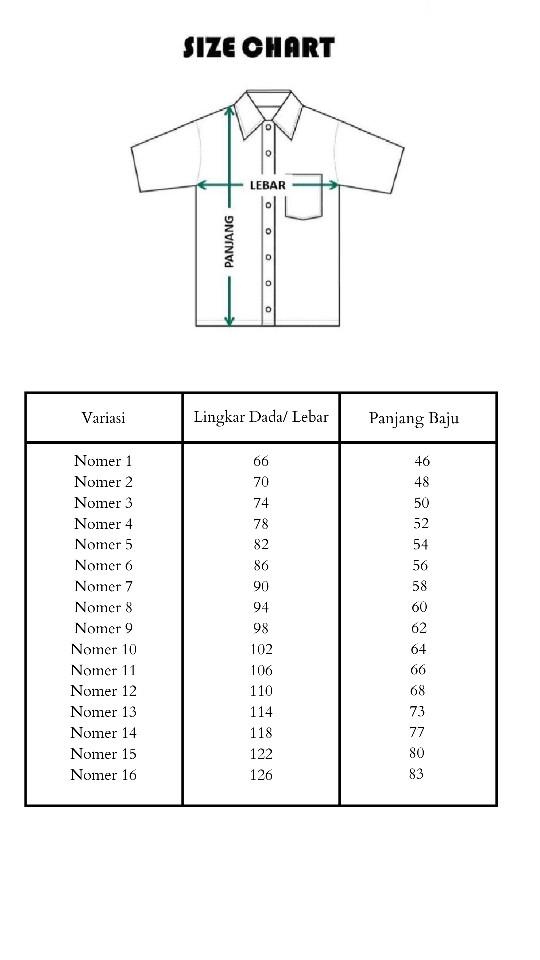 SIZE CHART

LEBAR

PANJANG

| Variasi | Lingkar Dada/ Lebar | Panjang Baju |
|---|---|---|
| Nomer 1 | 66 | 46 |
| Nomer 2 | 70 | 48 |
| Nomer 3 | 74 | 50 |
| Nomer 4 | 78 | 52 |
| Nomer 5 | 82 | 54 |
| Nomer 6 | 86 | 56 |
| Nomer 7 | 90 | 58 |
| Nomer 8 | 94 | 60 |
| Nomer 9 | 98 | 62 |
| Nomer 10 | 102 | 64 |
| Nomer 11 | 106 | 66 |
| Nomer 12 | 110 | 68 |
| Nomer 13 | 114 | 73 |
| Nomer 14 | 118 | 77 |
| Nomer 15 | 122 | 80 |
| Nomer 16 | 126 | 83 |